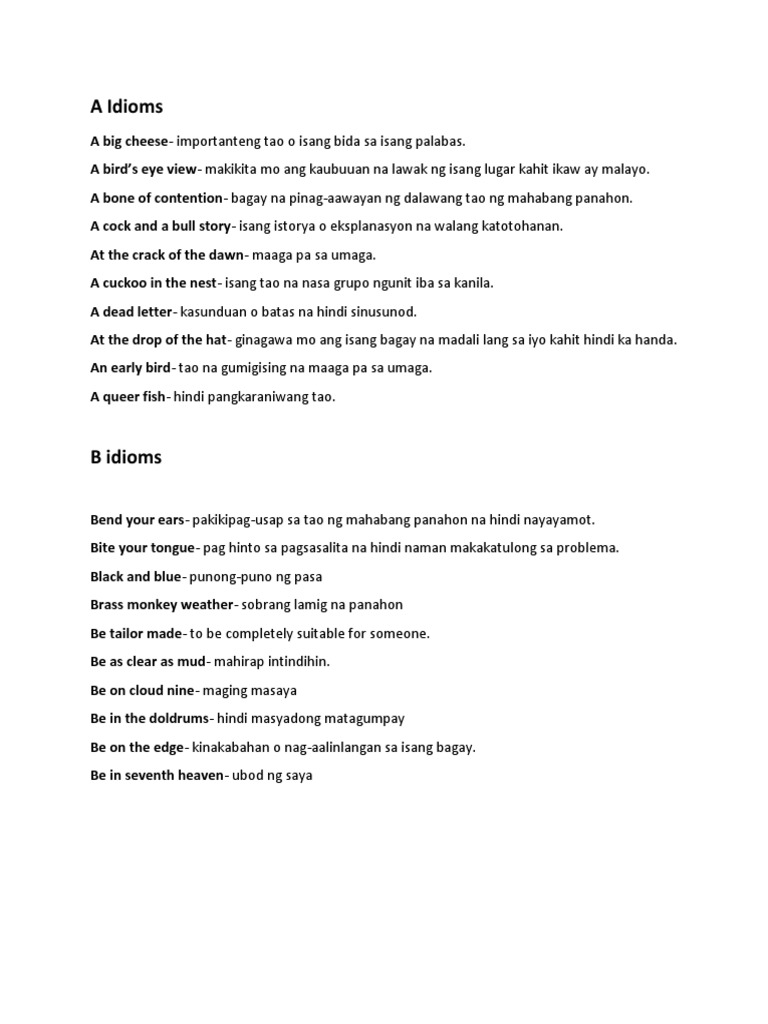 A Idioms

A big cheese- importanteng tao o isang bida sa isang palabas.

A bird's eye view- makikita mo ang kaubuuan na lawak ng isang lugar kahit ikaw ay malayo.

A bone of contention- bagay na pinag-aawayan ng dalawang tao ng mahabang panahon.

A cock and a bull story- isang istorya o eksplanasyon na walang katotohanan.

At the crack of the dawn- maaga pa sa umaga.

A cuckoo in the nest- isang tao na nasa grupo ngunit iba sa kanila.

A dead letter- kasunduan o batas na hindi sinusunod.

At the drop of the hat- ginagawa mo ang isang bagay na madali lang sa iyo kahit hindi ka handa.

An early bird- tao na gumigising na maaga pa sa umaga.

A queer fish- hindi pangkaraniwang tao.

B idioms

Bend your ears- pakikipag-usap sa tao ng mahabang panahon na hindi nayayamot.

Bite your tongue- pag hinto sa pagsasalita na hindi naman makakatulong sa problema.

Black and blue- punong-puno ng pasa

Brass monkey weather- sobrang lamig na panahon

Be tailor made- to be completely suitable for someone.

Be as clear as mud- mahirap intindihin.

Be on cloud nine- maging masaya

Be in the doldrums- hindi masyadong matagumpay

Be on the edge- kinakabahan o nag-aalinlangan sa isang bagay.

Be in seventh heaven- ubod ng saya